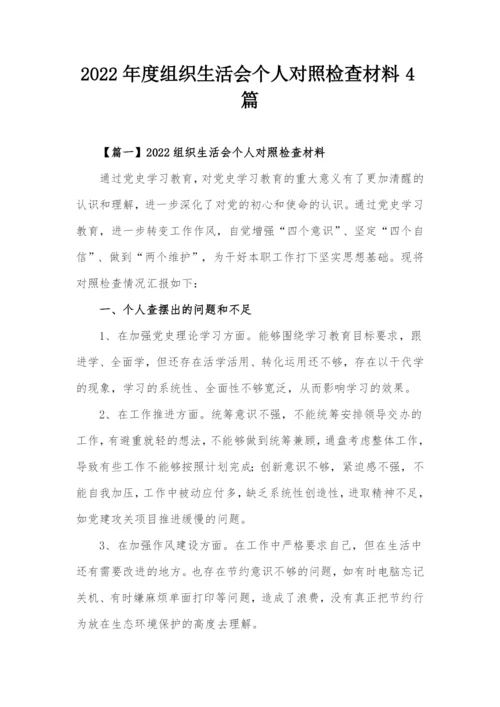 2022 年度组织生活会个人对照检查材料 4 篇

【篇一】2022 组织生活会个人对照检查材料

通过党史学习教育，对党史学习教育的重大意义有了更加清醒的认识和理解，进一步深化了对党的初心和使命的认识。通过党史学习教育，进一步转变工作作风，自觉增强“四个意识”、坚定“四个自信”、做到“两个维护”，为干好本职工作打下坚实思想基础。现将对照检查情况汇报如下：

一、个人查摆出的问题和不足

1、在加强党史理论学习方面。能够围绕学习教育目标要求，跟进学、全面学，但还存在活学活用、转化运用还不够，存在以干代学的现象，学习的系统性、全面性不够宽泛，从而影响学习的效果。

2、在工作推进方面。统筹意识不强，不能统筹安排领导交办的工作，有避重就轻的想法，不能够做到统筹兼顾，通盘考虑整体工作，导致有些工作不能够按照计划完成；创新意识不够，紧迫感不强，不能自我加压，工作中被动应付多，缺乏系统性创造性，进取精神不足，如党建攻关项目推进缓慢的问题。

3、在加强作风建设方面。在工作中严格要求自己，但在生活中还有需要改进的地方。也存在节约意识不够的问题，如有时电脑忘记关机、有时嫌麻烦单面打印等问题，造成了浪费，没有真正把节约行为放在生态环境保护的高度去理解。